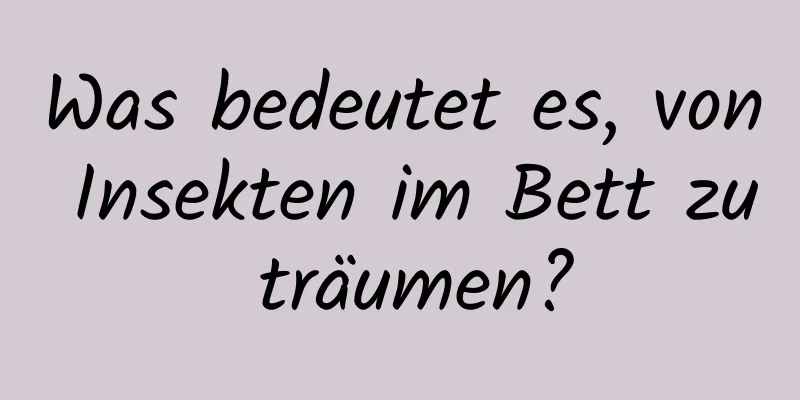 Was bedeutet es, von Insekten im Bett zu träumen?